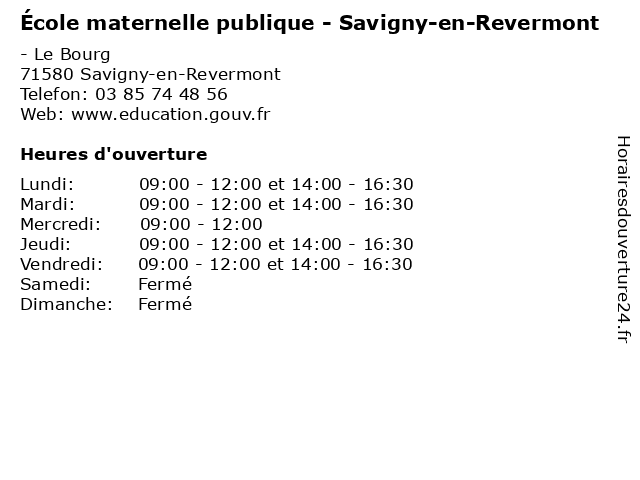 École maternelle publique - Savigny-en-Revermont

- Le Bourg
71580 Savigny-en-Revermont
Telefon: 03 85 74 48 56
Web: www.education.gouv.fr

Heures d'ouverture

Lundi: 09:00 - 12:00 et 14:00 - 16:30
Mardi: 09:00 - 12:00 et 14:00 - 16:30
Mercredi: 09:00 - 12:00
Jeudi: 09:00 - 12:00 et 14:00 - 16:30
Vendredi: 09:00 - 12:00 et 14:00 - 16:30
Samedi: Fermé
Dimanche: Fermé

Horairesdouverture24.fr